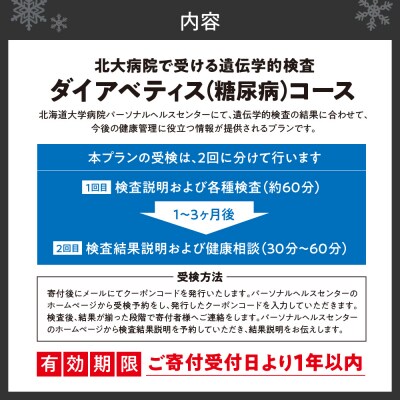 内容

北大病院で受ける遺伝学的検査
ダイアベティス(糖尿病)コース

北海道大学病院パーソナルヘルスセンターにて、遺伝学的検査の結果に合わせて、今後の健康管理に役立つ情報が提供されるプランです。

本プランの受検は、2回に分けて行います

1回目 検査説明および各種検査(約60分)

1~3ヶ月後

2回目 検査結果説明および健康相談(30分~60分)

受検方法

寄付後にメールにてクーポンコードを発行いたします。パーソナルヘルスセンターのホームページから受検予約をし、発行したクーポンコードを入力していただきます。検査後、結果が揃った段階で寄付者様へご連絡をします。パーソナルヘルスセンターのホームページから検査結果説明を予約していただき、結果説明をお伝えします。

有効期限 ご寄付受付日より1年以内